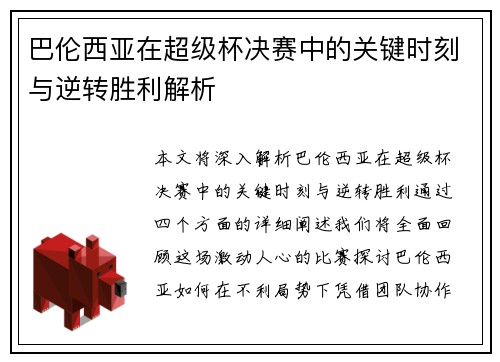 巴伦西亚在超级杯决赛中的关键时刻与逆转胜利解析

本文将深入解析巴伦西亚在超级杯决赛中的关键时刻与逆转胜利通过四个方面的详细阐述我们将全面回顾这场激动人心的比赛探讨巴伦西亚如何在不利局势下凭借团队协作